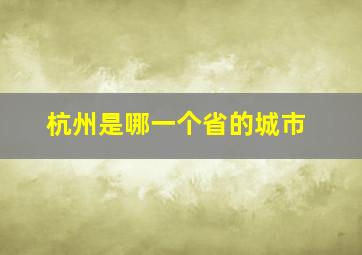 杭州是哪一个省的城市